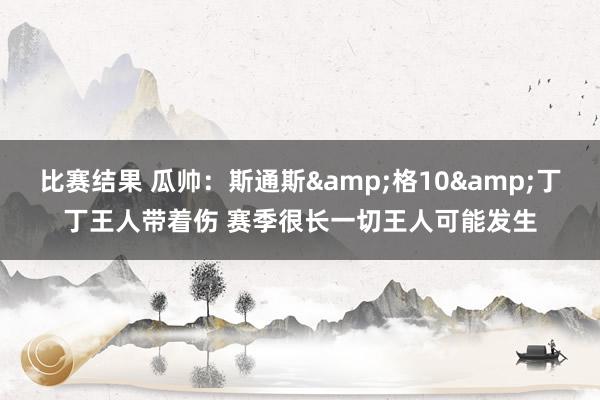 比赛结果 瓜帅：斯通斯&amp;格10&amp;丁丁王人带着伤 赛季很长一切王人可能发生